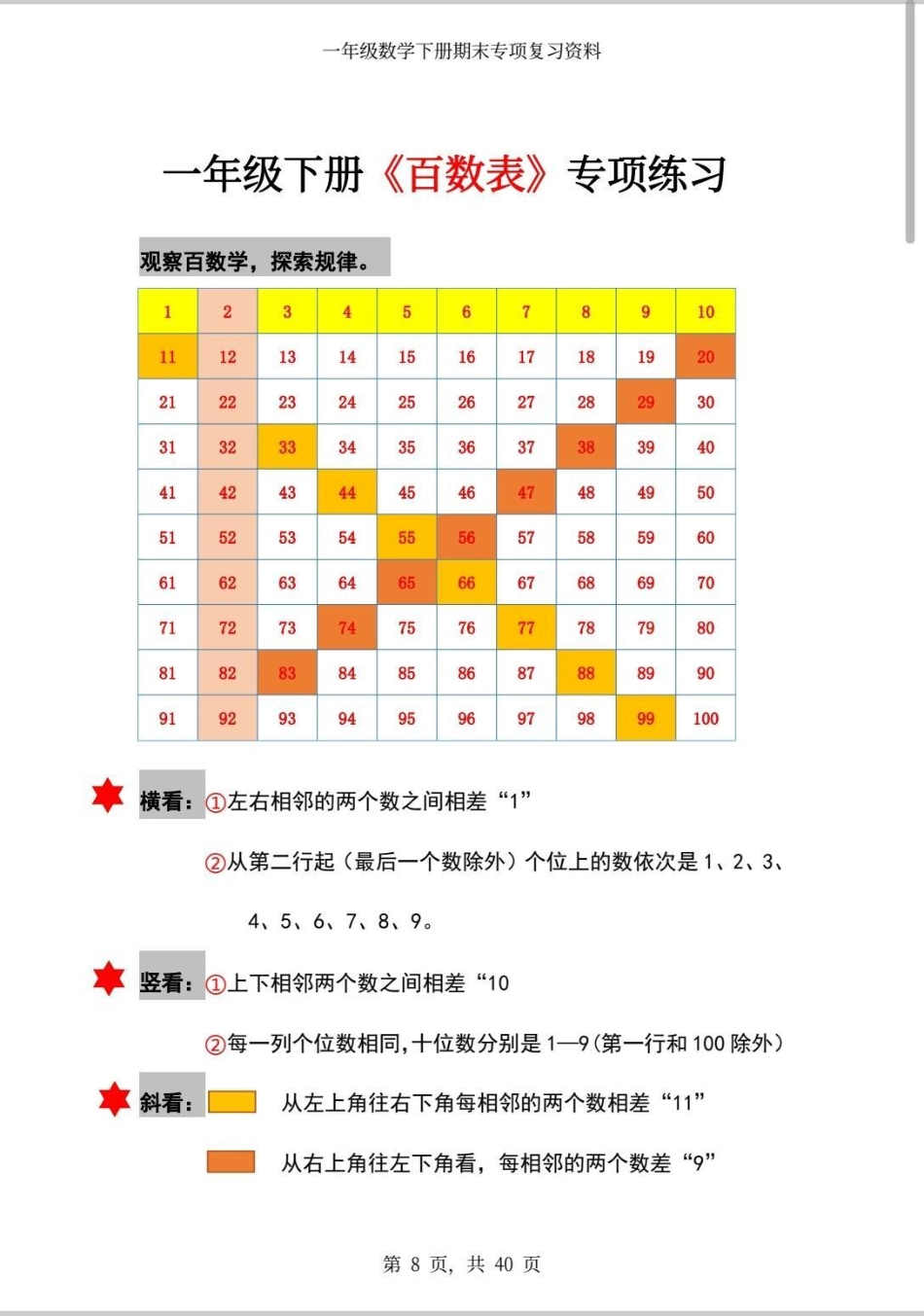 一年级数学下册期末专项复习资料

一年级下册《百数表》专项练习

观察百数学，探索规律。

| 1 | 2 | 3 | 4 | 5 | 6 | 7 | 8 | 9 | 10 |
|---|---|---|---|---|---|---|---|---|---|
| 11 | 12 | 13 | 14 | 15 | 16 | 17 | 18 | 19 | 20 |
| 21 | 22 | 23 | 24 | 25 | 26 | 27 | 28 | 29 | 30 |
| 31 | 32 | 33 | 34 | 35 | 36 | 37 | 38 | 39 | 40 |
| 41 | 42 | 43 | 44 | 45 | 46 | 47 | 48 | 49 | 50 |
| 51 | 52 | 53 | 54 | 55 | 56 | 57 | 58 | 59 | 60 |
| 61 | 62 | 63 | 64 | 65 | 66 | 67 | 68 | 69 | 70 |
| 71 | 72 | 73 | 74 | 75 | 76 | 77 | 78 | 79 | 80 |
| 81 | 82 | 83 | 84 | 85 | 86 | 87 | 88 | 89 | 90 |
| 91 | 92 | 93 | 94 | 95 | 96 | 97 | 98 | 99 | 100 |

横看：①左右相邻的两个数之间相差“1”

②从第二行起（最后一个数除外）个位上的数依次是 1、2、3、4、5、6、7、8、9。

竖看：①上下相邻两个数之间相差“10

②每一列个位数相同，十位数分别是 1—9（第一行和 100 除外）

斜看： 从左上角往右下角每相邻的两个数相差“11”

从右上角往左下角看，每相邻的两个数差“9”

第 8 页，共 40 页